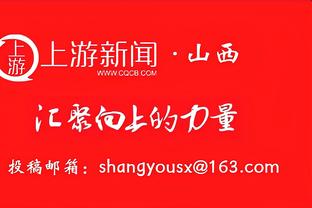 上游

上游新闻 · 山西
WWW.CQCB.COM

汇聚向上的力量

投稿邮箱：shangyousx@163.com